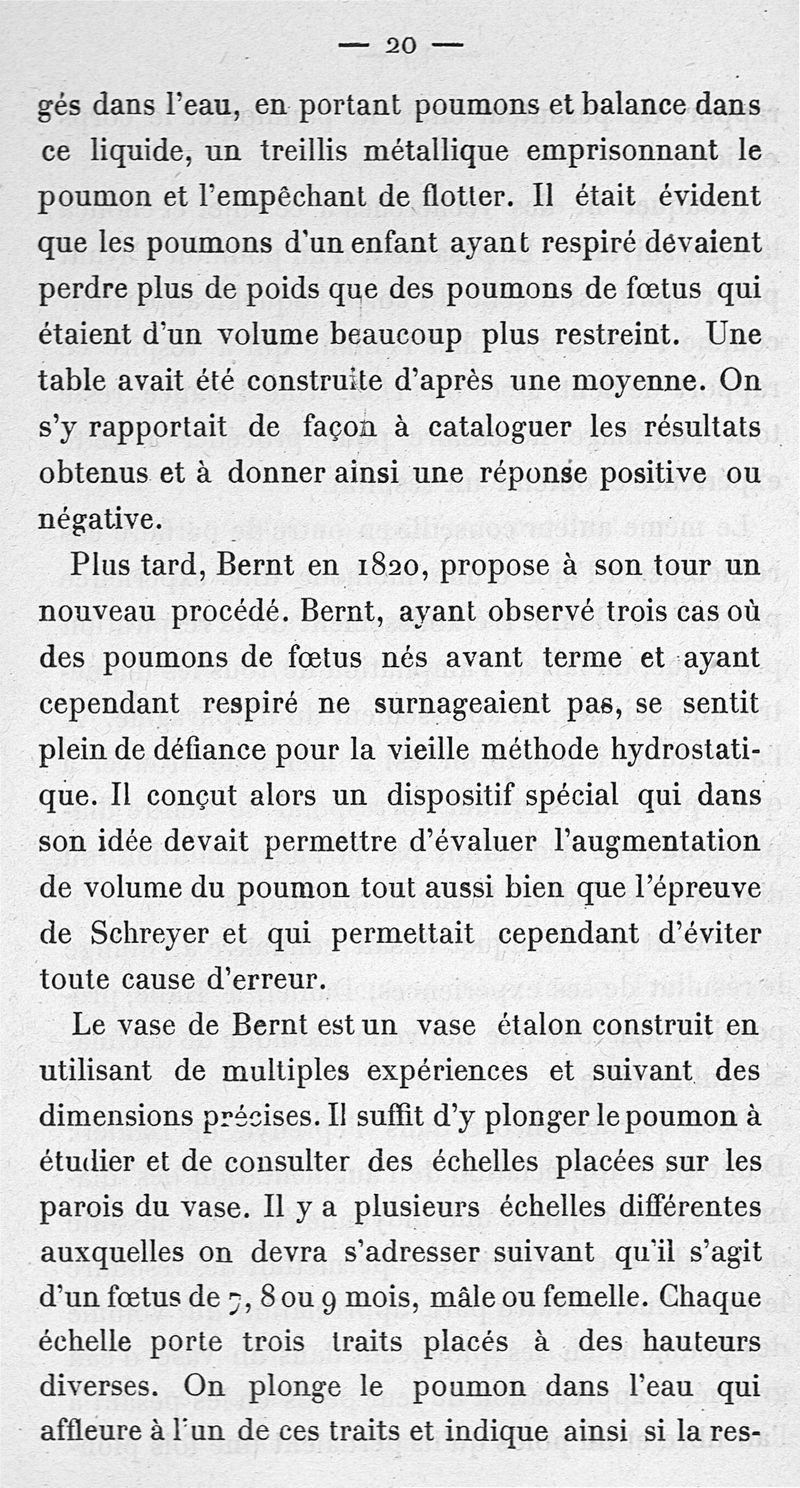 — 20 —

gés dans l'eau, en portant poumons et balance dans ce liquide, un treillis métallique emprisonnant le poumon et l'empêchant de flotter. Il était évident que les poumons d'un enfant ayant respiré devaient perdre plus de poids que des poumons de fœtus qui étaient d'un volume beaucoup plus restreint. Une table avait été construite d'après une moyenne. On s'y rapportait de façon à cataloguer les résultats obtenus et à donner ainsi une réponse positive ou négative.

Plus tard, Bernt en 1820, propose à son tour un nouveau procédé. Bernt, ayant observé trois cas où des poumons de fœtus nés avant terme et ayant cependant respiré ne surnageaient pas, se sentit plein de défiance pour la vieille méthode hydrostatique. Il conçut alors un dispositif spécial qui dans son idée devait permettre d'évaluer l'augmentation de volume du poumon tout aussi bien que l'épreuve de Schreyer et qui permettait cependant d'éviter toute cause d'erreur.

Le vase de Bernt est un vase étalon construit en utilisant de multiples expériences et suivant des dimensions précises. Il suffit d'y plonger le poumon à étudier et de consulter des échelles placées sur les parois du vase. Il y a plusieurs échelles différentes auxquelles on devra s'adresser suivant qu'il s'agit d'un fœtus de 7, 8 ou 9 mois, mâle ou femelle. Chaque échelle porte trois traits placés à des hauteurs diverses. On plonge le poumon dans l'eau qui affleure à l'un de ces traits et indique ainsi si la res-